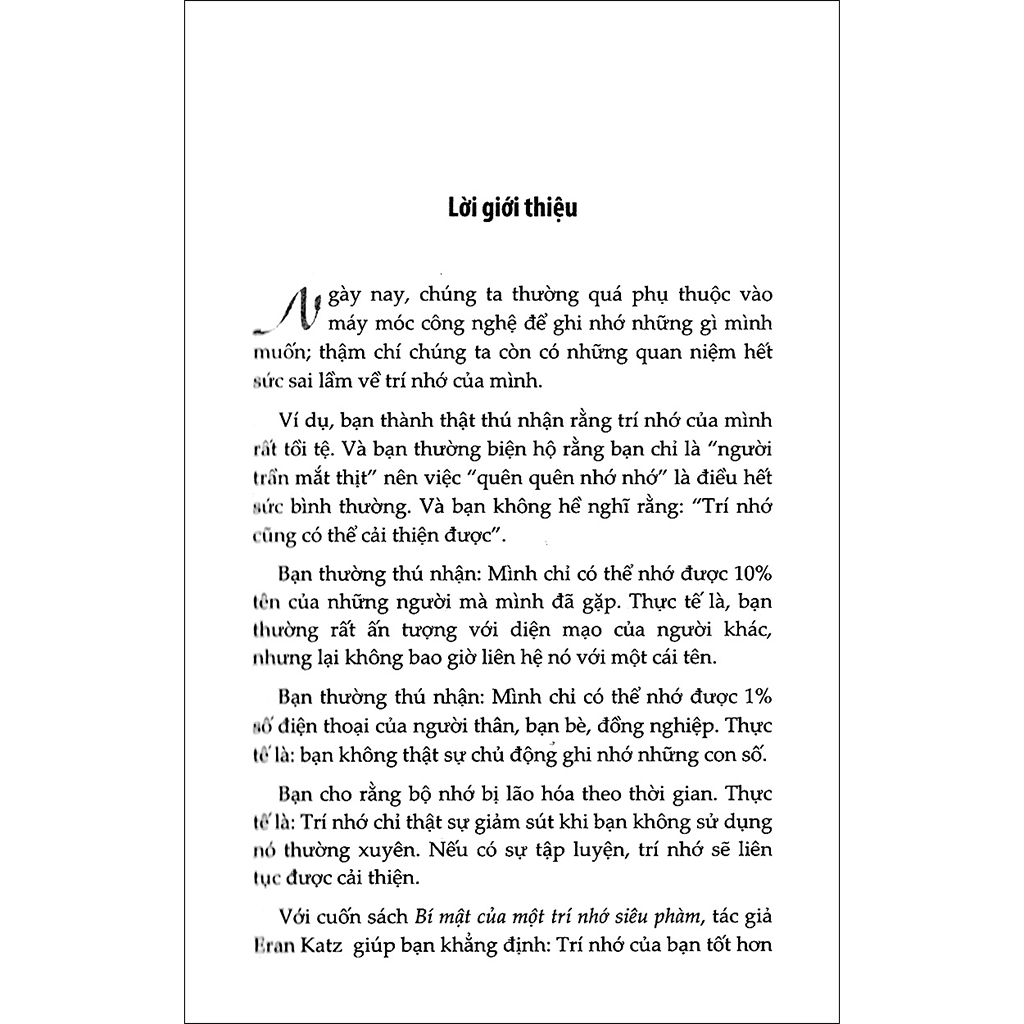 Lời giới thiệu

Ngày nay, chúng ta thường quá phụ thuộc vào máy móc công nghệ để ghi nhớ những gì mình muốn; thậm chí chúng ta còn có những quan niệm hết sức sai lầm về trí nhớ của mình.

Ví dụ, bạn thành thật thú nhận rằng trí nhớ của mình rất tồi tệ. Và bạn thường biện hộ rằng bạn chỉ là "người trần mắt thịt" nên việc "quên quên nhớ nhớ" là điều hết sức bình thường. Và bạn không hề nghĩ rằng: "Trí nhớ cũng có thể cải thiện được".

Bạn thường thú nhận: Mình chỉ có thể nhớ được 10% tên của những người mà mình đã gặp. Thực tế là, bạn thường rất ấn tượng với diện mạo của người khác, nhưng lại không bao giờ liên hệ nó với một cái tên.

Bạn thường thú nhận: Mình chỉ có thể nhớ được 1% số điện thoại của người thân, bạn bè, đồng nghiệp. Thực tế là: bạn không thật sự chủ động ghi nhớ những con số.

Bạn cho rằng bộ nhớ bị lão hóa theo thời gian. Thực tế là: Trí nhớ chỉ thật sự giảm sút khi bạn không sử dụng nó thường xuyên. Nếu có sự tập luyện, trí nhớ sẽ liên tục được cải thiện.

Với cuốn sách Bí mật của một trí nhớ siêu phàm, tác giả Eran Katz giúp bạn khẳng định: Trí nhớ của bạn tốt hơn